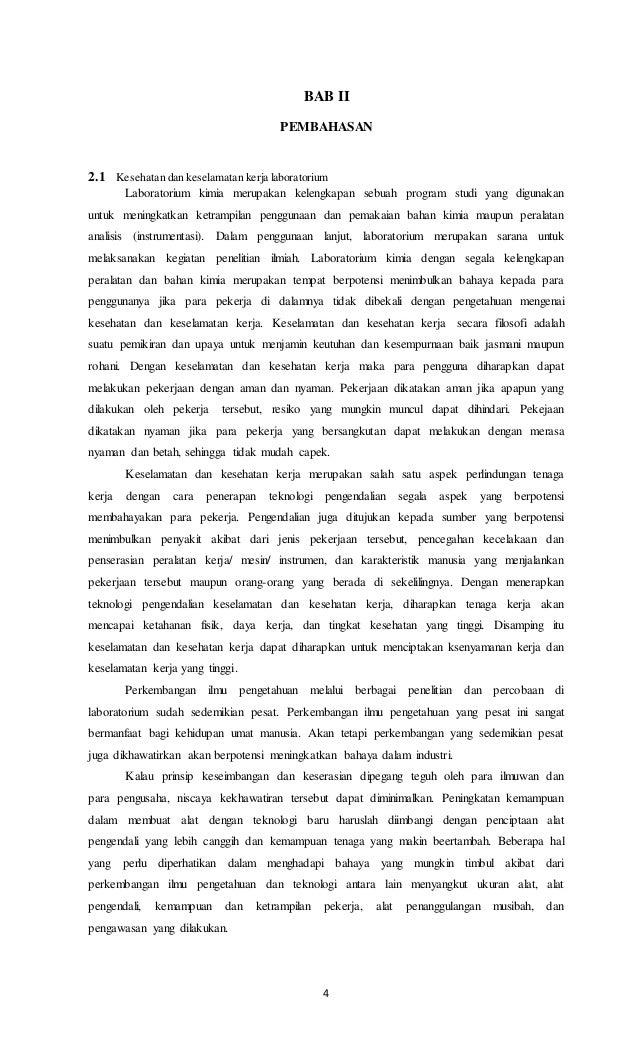 BAB II

PEMBAHASAN

2.1 Kesehatan dan keselamatan kerja laboratorium

Laboratorium kimia merupakan kelengkapan sebuah program studi yang digunakan untuk meningkatkan ketrampilan penggunaan dan pemakaian bahan kimia maupun peralatan analisis (instrumentasi). Dalam penggunaan lanjut, laboratorium merupakan sarana untuk melaksanakan kegiatan penelitian ilmiah. Laboratorium kimia dengan segala kelengkapan peralatan dan bahan kimia merupakan tempat berpotensi menimbulkan bahaya kepada para penggunanya jika para pekerja di dalamnya tidak dibekali dengan pengetahuan mengenai kesehatan dan keselamatan kerja. Keselamatan dan kesehatan kerja secara filosofi adalah suatu pemikiran dan upaya untuk menjamin keutuhan dan kesempurnaan baik jasmani maupun rohani. Dengan keselamatan dan kesehatan kerja maka para pengguna diharapkan dapat melakukan pekerjaan dengan aman dan nyaman. Pekerjaan dikatakan aman jika apapun yang dilakukan oleh pekerja tersebut, resiko yang mungkin muncul dapat dihindari. Pekejaan dikatakan nyaman jika para pekerja yang bersangkutan dapat melakukan dengan merasa nyaman dan betah, sehingga tidak mudah capek.

Keselamatan dan kesehatan kerja merupakan salah satu aspek perlindungan tenaga kerja dengan cara penerapan teknologi pengendalian segala aspek yang berpotensi membahayakan para pekerja. Pengendalian juga ditujukan kepada sumber yang berpotensi menimbulkan penyakit akibat dari jenis pekerjaan tersebut, pencegahan kecelakaan dan penserasian peralatan kerja/ mesin/ instrumen, dan karakteristik manusia yang menjalankan pekerjaan tersebut maupun orang-orang yang berada di sekelilingnya. Dengan menerapkan teknologi pengendalian keselamatan dan kesehatan kerja, diharapkan tenaga kerja akan mencapai ketahanan fisik, daya kerja, dan tingkat kesehatan yang tinggi. Disamping itu keselamatan dan kesehatan kerja dapat diharapkan untuk menciptakan ksenyamanan kerja dan keselamatan kerja yang tinggi.

Perkembangan ilmu pengetahuan melalui berbagai penelitian dan percobaan di laboratorium sudah sedemikian pesat. Perkembangan ilmu pengetahuan yang pesat ini sangat bermanfaat bagi kehidupan umat manusia. Akan tetapi perkembangan yang sedemikian pesat juga dikhawatirkan akan berpotensi meningkatkan bahaya dalam industri.

Kalau prinsip keseimbangan dan keserasian dipegang teguh oleh para ilmuwan dan para pengusaha, niscaya kekhawatiran tersebut dapat diminimalkan. Peningkatan kemampuan dalam membuat alat dengan teknologi baru haruslah diimbangi dengan penciptaan alat pengendali yang lebih canggih dan kemampuan tenaga yang makin beertambah. Beberapa hal yang perlu diperhatikan dalam menghadapi bahaya yang mungkin timbul akibat dari perkembangan ilmu pengetahuan dan teknologi antara lain menyangkut ukuran alat, alat pengendali, kemampuan dan ketrampilan pekerja, alat penanggulangan musibah, dan pengawasan yang dilakukan.

4